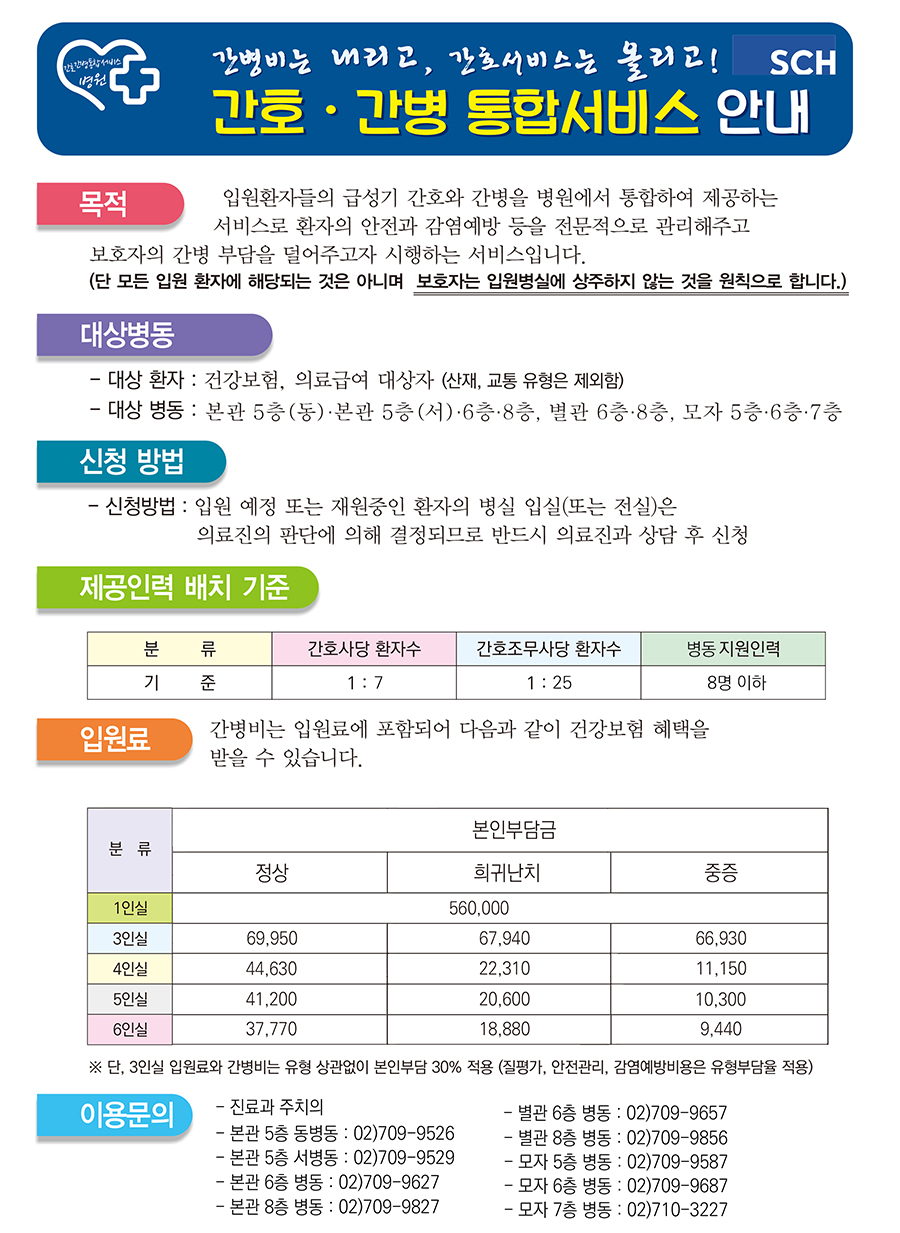 간호간병통합서비스 병원

간병비는 내리고, 간호서비스는 올리고! SCH

간호 · 간병 통합서비스 안내

목적

입원환자들의 급성기 간호와 간병을 병원에서 통합하여 제공하는 서비스로 환자의 안전과 감염예방 등을 전문적으로 관리해주고 보호자의 간병 부담을 덜어주고자 시행하는 서비스입니다.
(단 모든 입원 환자에 해당되는 것은 아니며 보호자는 입원병실에 상주하지 않는 것을 원칙으로 합니다.)

대상병동

- 대상 환자 : 건강보험, 의료급여 대상자 (산재, 교통 유형은 제외함)
- 대상 병동 : 본관 5층(동)·본관 5층(서)·6층·8층, 별관 6층·8층, 모자 5층·6층·7층

신청 방법

- 신청방법 : 입원 예정 또는 재원중인 환자의 병실 입실(또는 전실)은 의료진의 판단에 의해 결정되므로 반드시 의료진과 상담 후 신청

제공인력 배치 기준

| 분 류 | 간호사당 환자수 | 간호조무사당 환자수 | 병동 지원인력 |
|---|---|---|---|
| 기 준 | 1 : 7 | 1 : 25 | 8명 이하 |

입원료

간병비는 입원료에 포함되어 다음과 같이 건강보험 혜택을 받을 수 있습니다.

| 분 류 | 본인부담금 | | |
|---|---|---|---|
| | 정상 | 희귀난치 | 중증 |
| 1인실 | 560,000 | | |
| 3인실 | 69,950 | 67,940 | 66,930 |
| 4인실 | 44,630 | 22,310 | 11,150 |
| 5인실 | 41,200 | 20,600 | 10,300 |
| 6인실 | 37,770 | 18,880 | 9,440 |

※ 단, 3인실 입원료와 간병비는 유형 상관없이 본인부담 30% 적용 (질평가, 안전관리, 감염예방비용은 유형부담율 적용)

이용문의

- 진료과 주치의
- 본관 5층 동병동 : 02)709-9526
- 본관 5층 서병동 : 02)709-9529
- 본관 6층 병동 : 02)709-9627
- 본관 8층 병동 : 02)709-9827
- 별관 6층 병동 : 02)709-9657
- 별관 8층 병동 : 02)709-9856
- 모자 5층 병동 : 02)709-9587
- 모자 6층 병동 : 02)709-9687
- 모자 7층 병동 : 02)710-3227